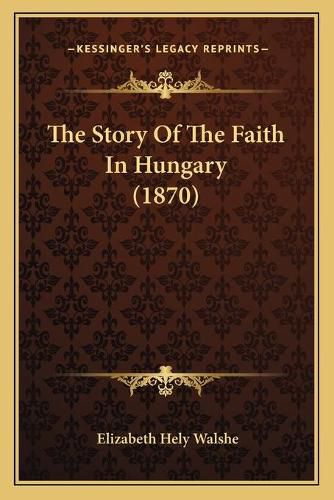 —KESSINGER'S LEGACY REPRINTS—

The Story Of The Faith In Hungary (1870)

Elizabeth Hely Walshe